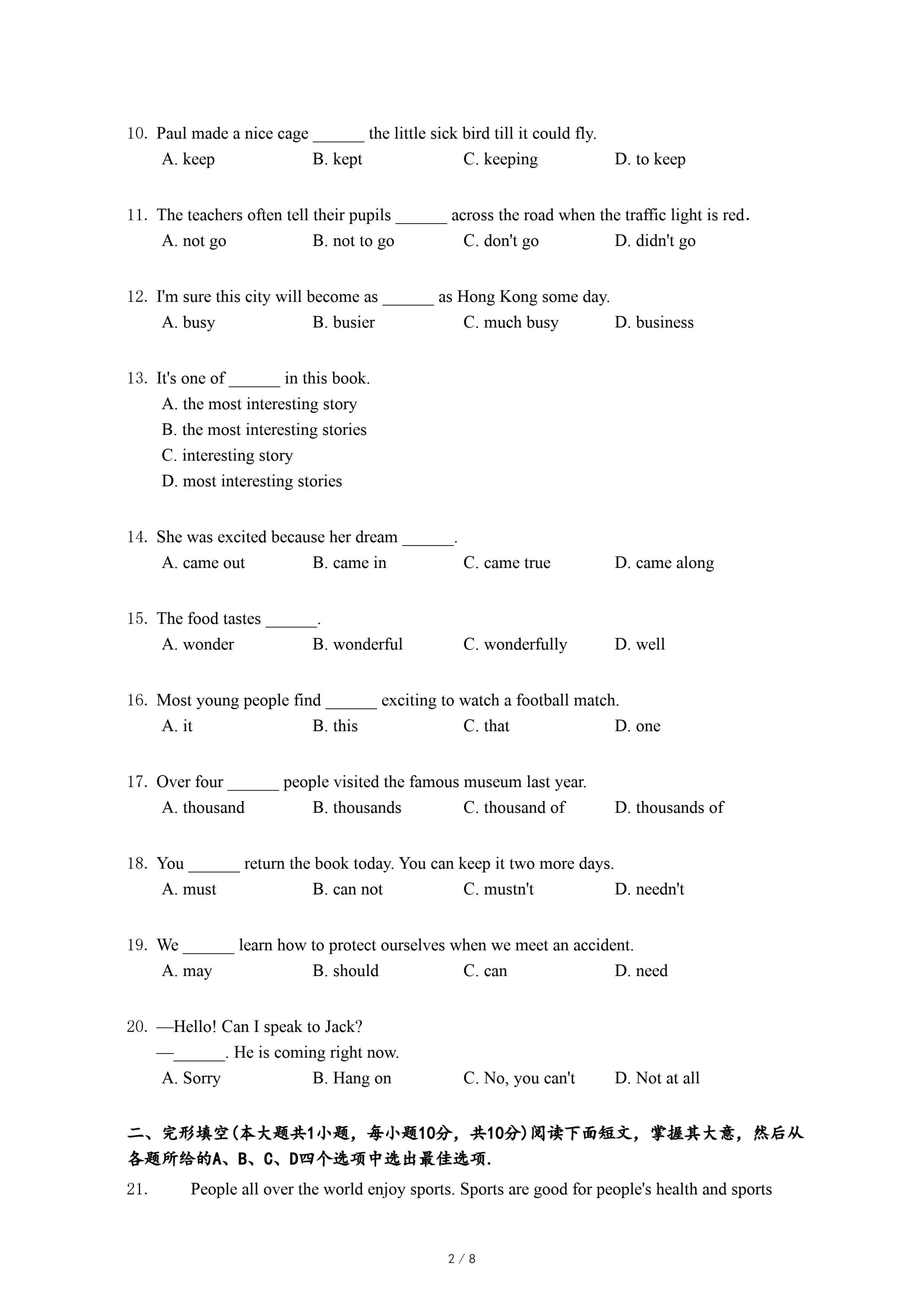 10. Paul made a nice cage ______ the little sick bird till it could fly.
A. keep B. kept C. keeping D. to keep

11. The teachers often tell their pupils ______ across the road when the traffic light is red.
A. not go B. not to go C. don't go D. didn't go

12. I'm sure this city will become as ______ as Hong Kong some day.
A. busy B. busier C. much busy D. business

13. It's one of ______ in this book.
A. the most interesting story
B. the most interesting stories
C. interesting story
D. most interesting stories

14. She was excited because her dream ______.
A. came out B. came in C. came true D. came along

15. The food tastes ______.
A. wonder B. wonderful C. wonderfully D. well

16. Most young people find ______ exciting to watch a football match.
A. it B. this C. that D. one

17. Over four ______ people visited the famous museum last year.
A. thousand B. thousands C. thousand of D. thousands of

18. You ______ return the book today. You can keep it two more days.
A. must B. can not C. mustn't D. needn't

19. We ______ learn how to protect ourselves when we meet an accident.
A. may B. should C. can D. need

20. —Hello! Can I speak to Jack?
—______. He is coming right now.
A. Sorry B. Hang on C. No, you can't D. Not at all

二、完形填空(本大题共1小题，每小题10分，共10分)阅读下面短文，掌握其大意，然后从各题所给的A、B、C、D四个选项中选出最佳选项.

21. People all over the world enjoy sports. Sports are good for people's health and sports

2 / 8